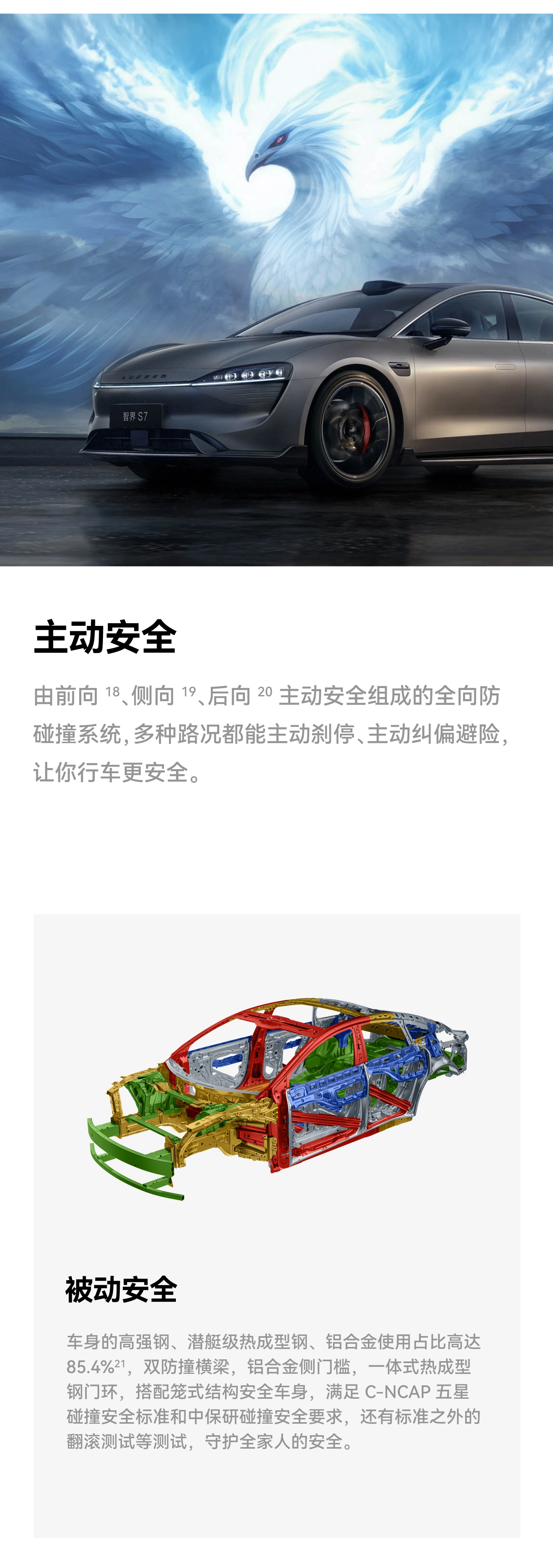 主动安全

由前向$^{18}$、侧向$^{19}$、后向$^{20}$主动安全组成的全向防碰撞系统，多种路况都能主动刹停、主动纠偏避险，让你行车更安全。

被动安全

车身的高强钢、潜艇级热成型钢、铝合金使用占比高达85.4%$^{21}$，双防撞横梁，铝合金侧门槛，一体式热成型钢门环，搭配笼式结构安全车身，满足C-NCAP五星碰撞安全标准和中保研碰撞安全要求，还有标准之外的翻滚测试等测试，守护全家人的安全。